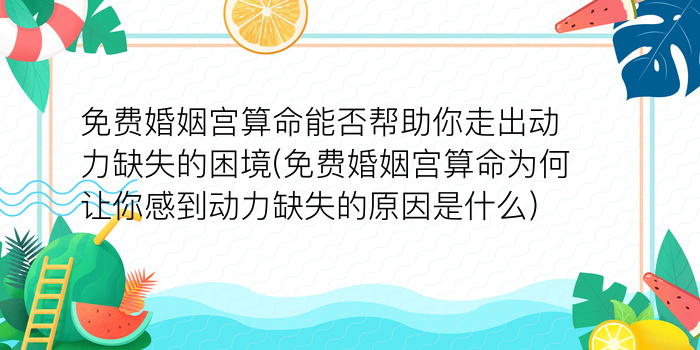 免费婚姻宫算命能否帮助你走出动力缺失的困境(免费婚姻宫算命为何让你感到动力缺失的原因是什么)